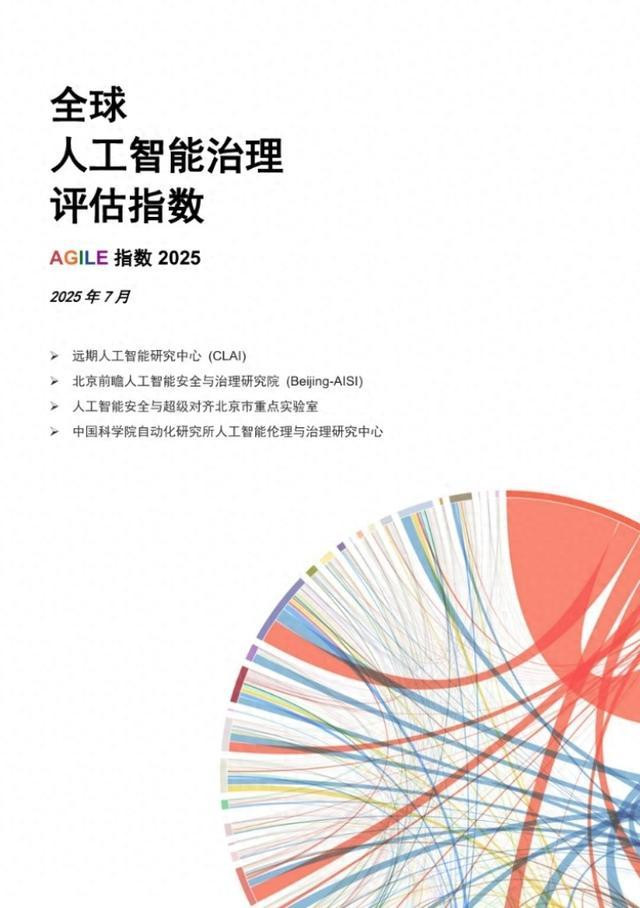 全球
人工智能治理
评估指数

AGILE 指数 2025

2025 年 7 月

➢ 远期人工智能研究中心 (CLAI)
➢ 北京前瞻人工智能安全与治理研究院 (Beijing-AISI)
➢ 人工智能安全与超级对齐北京市重点实验室
➢ 中国科学院自动化研究所人工智能伦理与治理研究中心